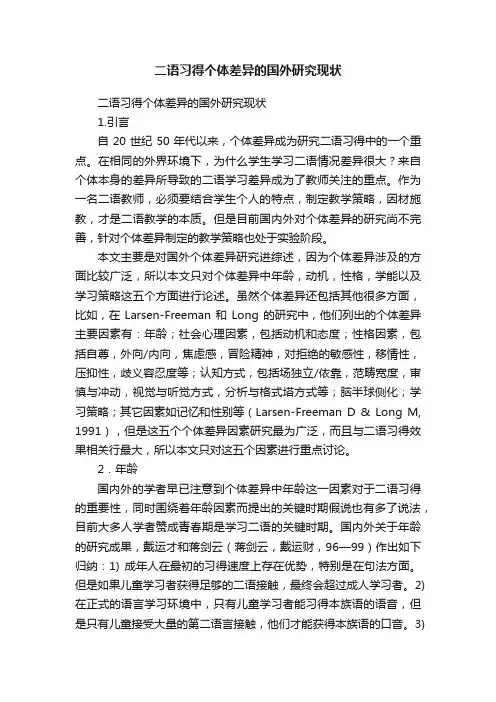 二语习得个体差异的国外研究现状

二语习得个体差异的国外研究现状

1.引言

自 20 世纪 50 年代以来，个体差异成为研究二语习得中的一个重点。在相同的外界环境下，为什么学生学习二语情况差异很大？来自个体本身的差异所导致的二语学习差异成为了教师关注的重点。作为一名二语教师，必须要结合学生个人的特点，制定教学策略，因材施教，才是二语教学的本质。但是目前国内外对个体差异的研究尚不完善，针对个体差异制定的教学策略也处于实验阶段。

本文主要是对国外个体差异研究进综述，因为个体差异涉及的方面比较广泛，所以本文只对个体差异中年龄，动机，性格，学能以及学习策略这五个方面进行论述。虽然个体差异还包括其他很多方面，比如，在 Larsen-Freeman 和 Long 的研究中，他们列出的个体差异主要因素有：年龄；社会心理因素，包括动机和态度；性格因素，包括自尊，外向/内向，焦虑感，冒险精神，对拒绝的敏感性，移情性，压抑性，歧义容忍度等；认知方式，包括场独立/依靠，范畴宽度，审慎与冲动，视觉与听觉方式，分析与格式塔方式等；脑半球侧化；学习策略；其它因素如记忆和性别等（Larsen-Freeman D & Long M, 1991），但是这五个个体差异因素研究最为广泛，而且与二语习得效果相关行最大，所以本文只对这五个因素进行重点讨论。

2．年龄

国内外的学者早已注意到个体差异中年龄这一因素对于二语习得的重要性，同时围绕着年龄因素而提出的关键时期假说也有多了说法，目前大多人学者赞成青春期是学习二语的关键时期。国内外关于年龄的研究成果，戴运才和蒋剑云（蒋剑云，戴运财，96—99）作出如下归纳：1) 成年人在最初的习得速度上存在优势，特别是在句法方面。但是如果儿童学习者获得足够的二语接触，最终会超过成人学习者。2) 在正式的语言学习环境中，只有儿童学习者能习得本族语的语音，但是只有儿童接受大量的第二语言接触，他们才能获得本族语的口音。3)